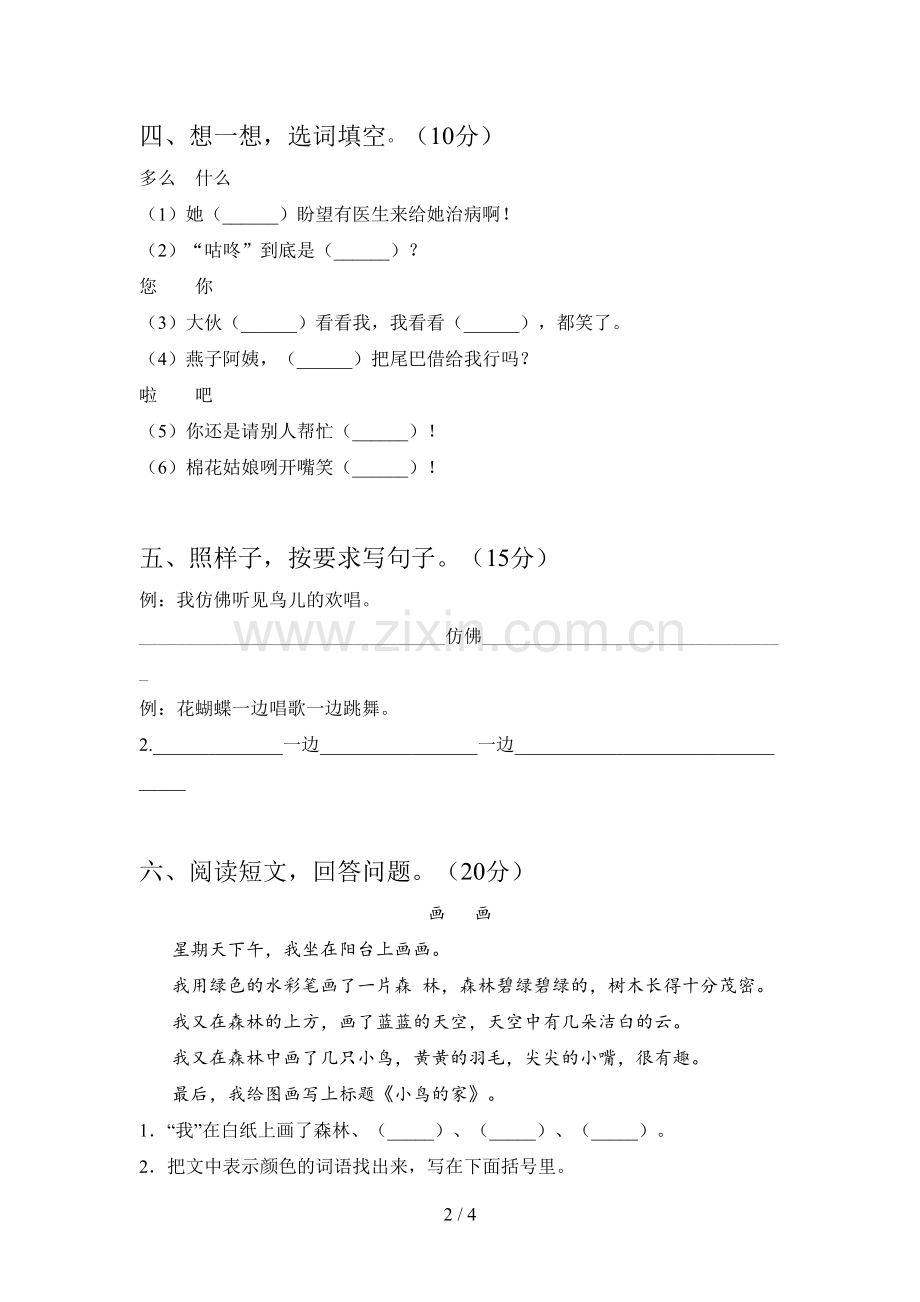 四、想一想，选词填空。（10分）

多么　什么

（1）她（____）盼望有医生来给她治病啊！

（2）“咕咚”到底是（____）？

您　你

（3）大伙（____）看看我，我看看（____），都笑了。

（4）燕子阿姨，（____）把尾巴借给我行吗？

啦　吧

（5）你还是请别人帮忙（____）！

（6）棉花姑娘咧开嘴笑（____）！

五、照样子，按要求写句子。（15分）

例：我仿佛听见鸟儿的欢唱。

____仿佛____

例：花蝴蝶一边唱歌一边跳舞。

2.____一边____一边____

六、阅读短文，回答问题。（20分）

画　画

星期天下午，我坐在阳台上画画。

我用绿色的水彩笔画了一片森 林，森林碧绿碧绿的，树木长得十分茂密。

我又在森林的上方，画了蓝蓝的天空，天空中有几朵洁白的云。

我又在森林中画了几只小鸟，黄黄的羽毛，尖尖的小嘴，很有趣。

最后，我给图画写上标题《小鸟的家》。

1.“我”在白纸上画了森林、（____）、（____）、（____）。

2.把文中表示颜色的词语找出来，写在下面括号里。

2 / 4

www.zixin.com.cn